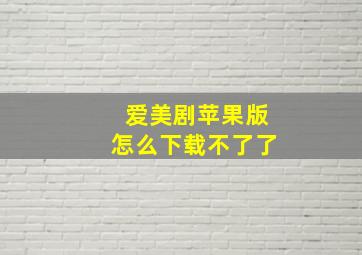 爱美剧苹果版
怎么下载不了了